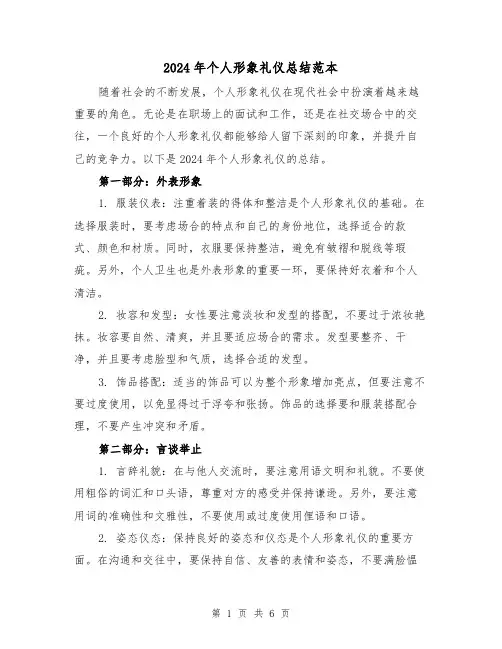 2024年个人形象礼仪总结范本

随着社会的不断发展，个人形象礼仪在现代社会中扮演着越来越重要的角色。无论是在职场上的面试和工作，还是在社交场合中的交往，一个良好的个人形象礼仪都能够给人留下深刻的印象，并提升自己的竞争力。以下是2024年个人形象礼仪的总结。

第一部分：外表形象

1. 服装仪表：注重着装的得体和整洁是个人形象礼仪的基础。在选择服装时，要考虑场合的特点和自己的身份地位，选择适合的款式、颜色和材质。同时，衣服要保持整洁，避免有皱褶和脱线等瑕疵。另外，个人卫生也是外表形象的重要一环，要保持好衣着和个人清洁。

2. 妆容和发型：女性要注意淡妆和发型的搭配，不要过于浓妆艳抹。妆容要自然、清爽，并且要适应场合的需求。发型要整齐、干净，并且要考虑脸型和气质，选择合适的发型。

3. 饰品搭配：适当的饰品可以为整个形象增加亮点，但要注意不要过度使用，以免显得过于浮夸和张扬。饰品的选择要和服装搭配合理，不要产生冲突和矛盾。

第二部分：言谈举止

1. 言辞礼貌：在与他人交流时，要注意用语文明和礼貌。不要使用粗俗的词汇和口头语，尊重对方的感受并保持谦逊。另外，要注意用词的准确性和文雅性，不要使用或过度使用俚语和口语。

2. 姿态仪态：保持良好的姿态和仪态是个人形象礼仪的重要方面。在沟通和交往中，要保持自信、友善的表情和姿态，不要满脸愠

第 1 页 共 6 页